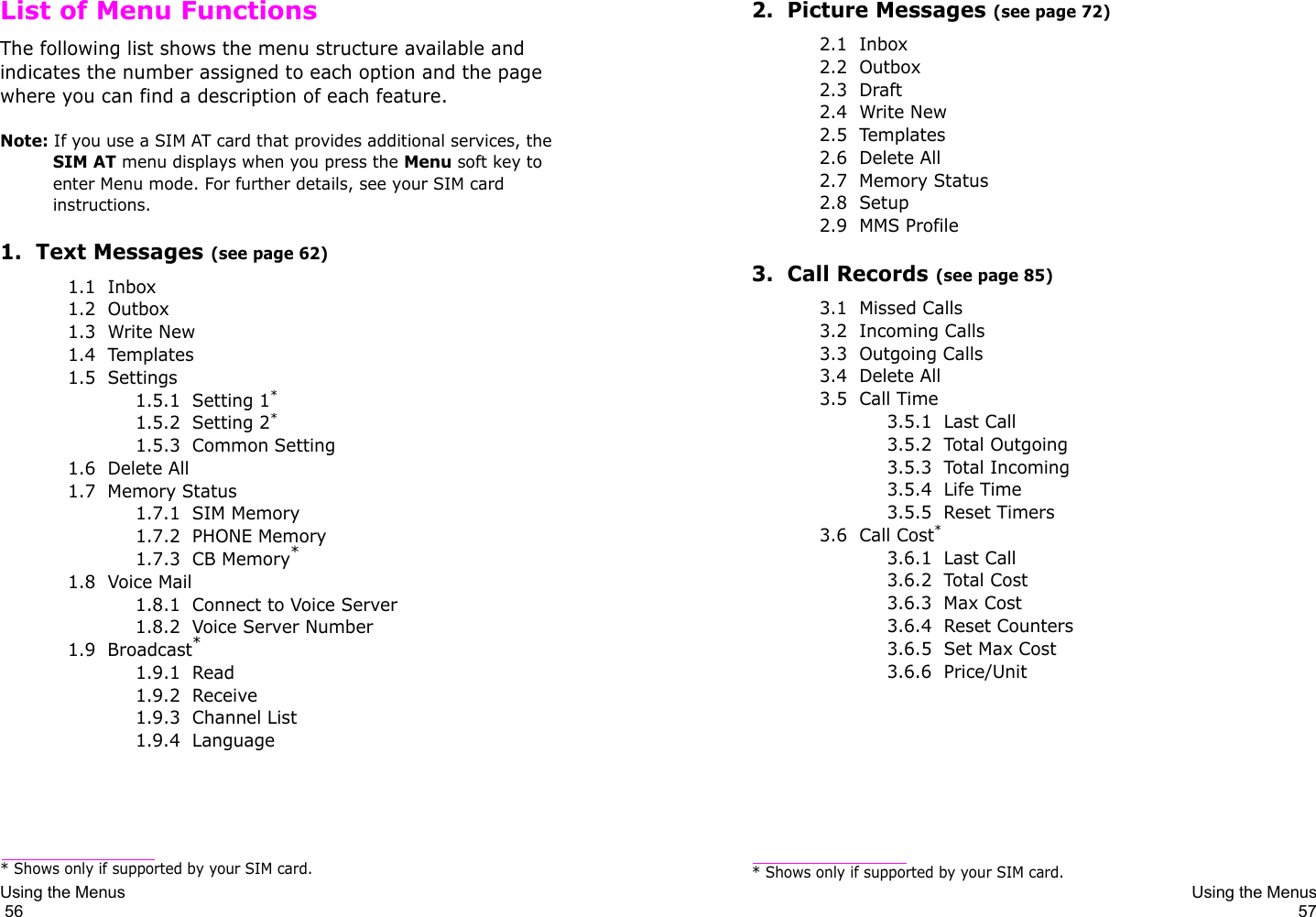 List of Menu Functions

The following list shows the menu structure available and indicates the number assigned to each option and the page where you can find a description of each feature.

Note: If you use a SIM AT card that provides additional services, the SIM AT menu displays when you press the Menu soft key to enter Menu mode. For further details, see your SIM card instructions.

1. Text Messages (see page 62)

1.1 Inbox
1.2 Outbox
1.3 Write New
1.4 Templates
1.5 Settings
1.5.1 Setting 1*
1.5.2 Setting 2*
1.5.3 Common Setting
1.6 Delete All
1.7 Memory Status
1.7.1 SIM Memory
1.7.2 PHONE Memory
1.7.3 CB Memory*
1.8 Voice Mail
1.8.1 Connect to Voice Server
1.8.2 Voice Server Number
1.9 Broadcast*
1.9.1 Read
1.9.2 Receive
1.9.3 Channel List
1.9.4 Language

* Shows only if supported by your SIM card.

Using the Menus
56

2. Picture Messages (see page 72)

2.1 Inbox
2.2 Outbox
2.3 Draft
2.4 Write New
2.5 Templates
2.6 Delete All
2.7 Memory Status
2.8 Setup
2.9 MMS Profile

3. Call Records (see page 85)

3.1 Missed Calls
3.2 Incoming Calls
3.3 Outgoing Calls
3.4 Delete All
3.5 Call Time
3.5.1 Last Call
3.5.2 Total Outgoing
3.5.3 Total Incoming
3.5.4 Life Time
3.5.5 Reset Timers
3.6 Call Cost*
3.6.1 Last Call
3.6.2 Total Cost
3.6.3 Max Cost
3.6.4 Reset Counters
3.6.5 Set Max Cost
3.6.6 Price/Unit

* Shows only if supported by your SIM card.

Using the Menus
57